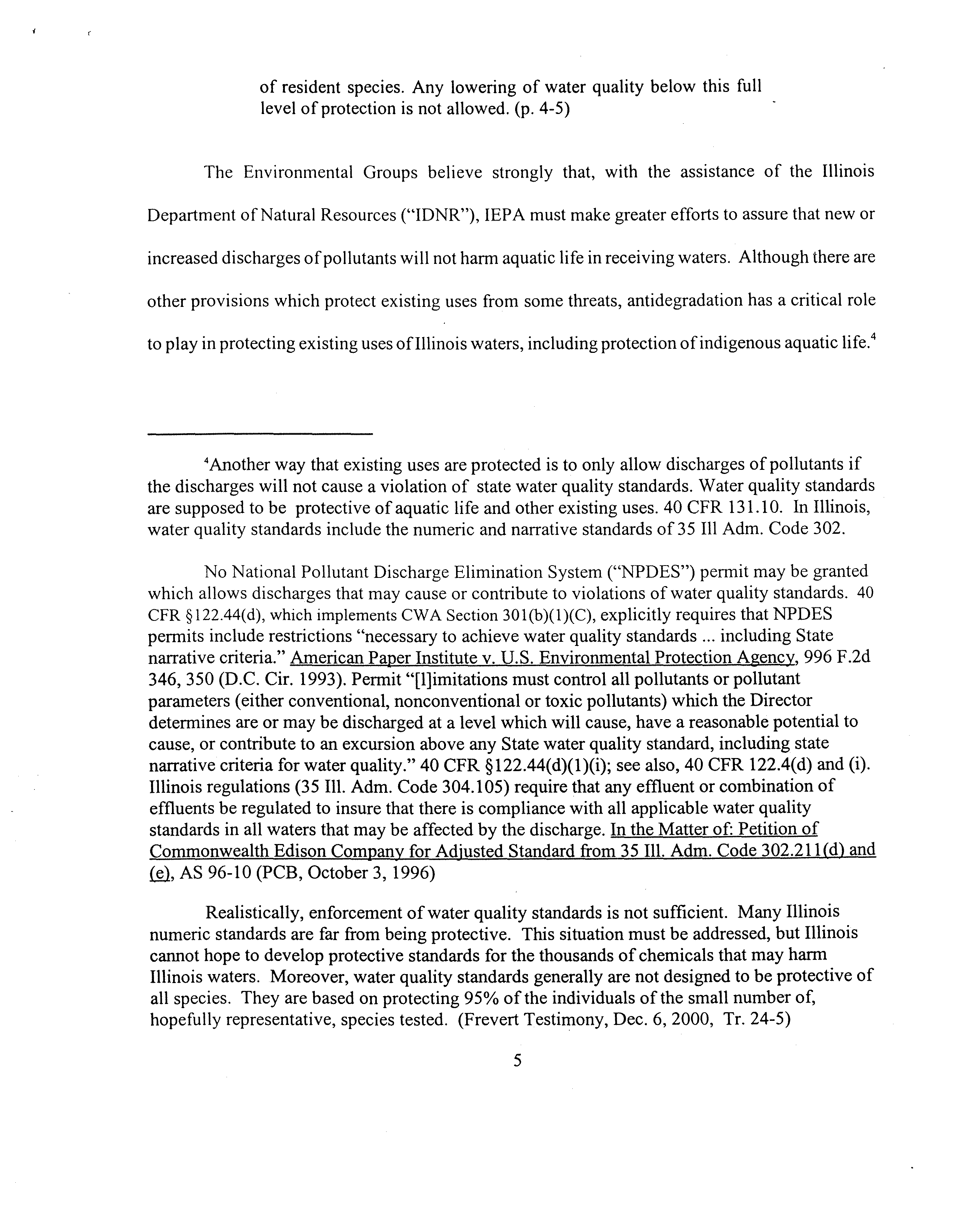 of resident species. Any lowering of water quality below this full level of protection is not allowed. (p. 4-5)

The Environmental Groups believe strongly that, with the assistance of the Illinois Department of Natural Resources ("IDNR"), IEPA must make greater efforts to assure that new or increased discharges of pollutants will not harm aquatic life in receiving waters. Although there are other provisions which protect existing uses from some threats, antidegradation has a critical role to play in protecting existing uses of Illinois waters, including protection of indigenous aquatic life.$^4$

$^4$Another way that existing uses are protected is to only allow discharges of pollutants if the discharges will not cause a violation of state water quality standards. Water quality standards are supposed to be protective of aquatic life and other existing uses. 40 CFR 131.10. In Illinois, water quality standards include the numeric and narrative standards of 35 Ill Adm. Code 302.

No National Pollutant Discharge Elimination System ("NPDES") permit may be granted which allows discharges that may cause or contribute to violations of water quality standards. 40 CFR §122.44(d), which implements CWA Section 301(b)(1)(C), explicitly requires that NPDES permits include restrictions "necessary to achieve water quality standards ... including State narrative criteria." American Paper Institute v. U.S. Environmental Protection Agency, 996 F.2d 346, 350 (D.C. Cir. 1993). Permit "[l]imitations must control all pollutants or pollutant parameters (either conventional, nonconventional or toxic pollutants) which the Director determines are or may be discharged at a level which will cause, have a reasonable potential to cause, or contribute to an excursion above any State water quality standard, including state narrative criteria for water quality." 40 CFR §122.44(d)(1)(i); see also, 40 CFR 122.4(d) and (i). Illinois regulations (35 Ill. Adm. Code 304.105) require that any effluent or combination of effluents be regulated to insure that there is compliance with all applicable water quality standards in all waters that may be affected by the discharge. In the Matter of: Petition of Commonwealth Edison Company for Adjusted Standard from 35 Ill. Adm. Code 302.211(d) and (e), AS 96-10 (PCB, October 3, 1996)

Realistically, enforcement of water quality standards is not sufficient. Many Illinois numeric standards are far from being protective. This situation must be addressed, but Illinois cannot hope to develop protective standards for the thousands of chemicals that may harm Illinois waters. Moreover, water quality standards generally are not designed to be protective of all species. They are based on protecting 95% of the individuals of the small number of, hopefully representative, species tested. (Frevert Testimony, Dec. 6, 2000, Tr. 24-5)

5